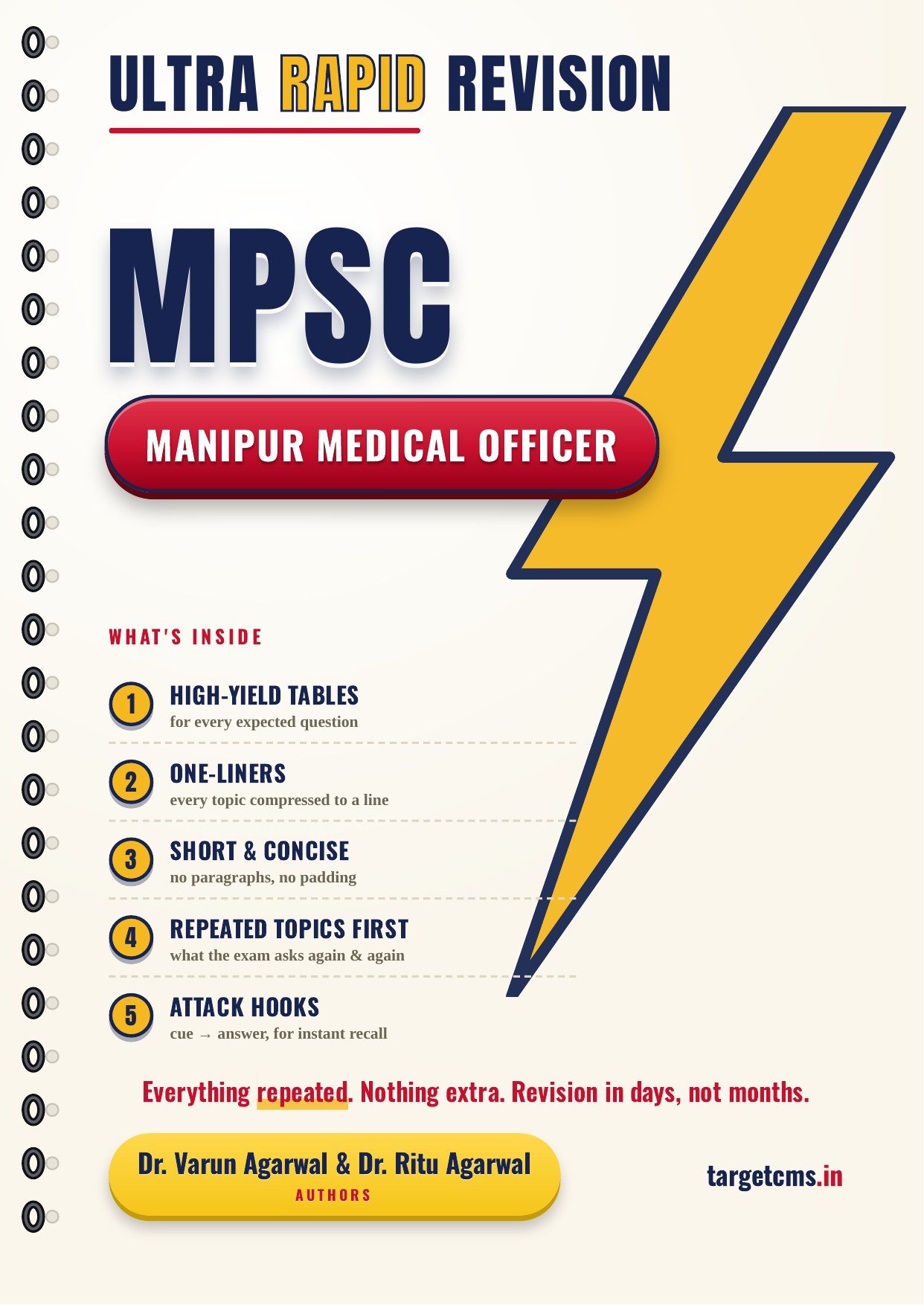 ULTRA RAPID REVISION

MPSC

MANIPUR MEDICAL OFFICER

WHAT'S INSIDE

1 HIGH-YIELD TABLES
for every expected question

2 ONE-LINERS
every topic compressed to a line

3 SHORT & CONCISE
no paragraphs, no padding

4 REPEATED TOPICS FIRST
what the exam asks again & again

5 ATTACK HOOKS
cue → answer, for instant recall

Everything repeated. Nothing extra. Revision in days, not months.

Dr. Varun Agarwal & Dr. Ritu Agarwal
AUTHORS

targetcms.in